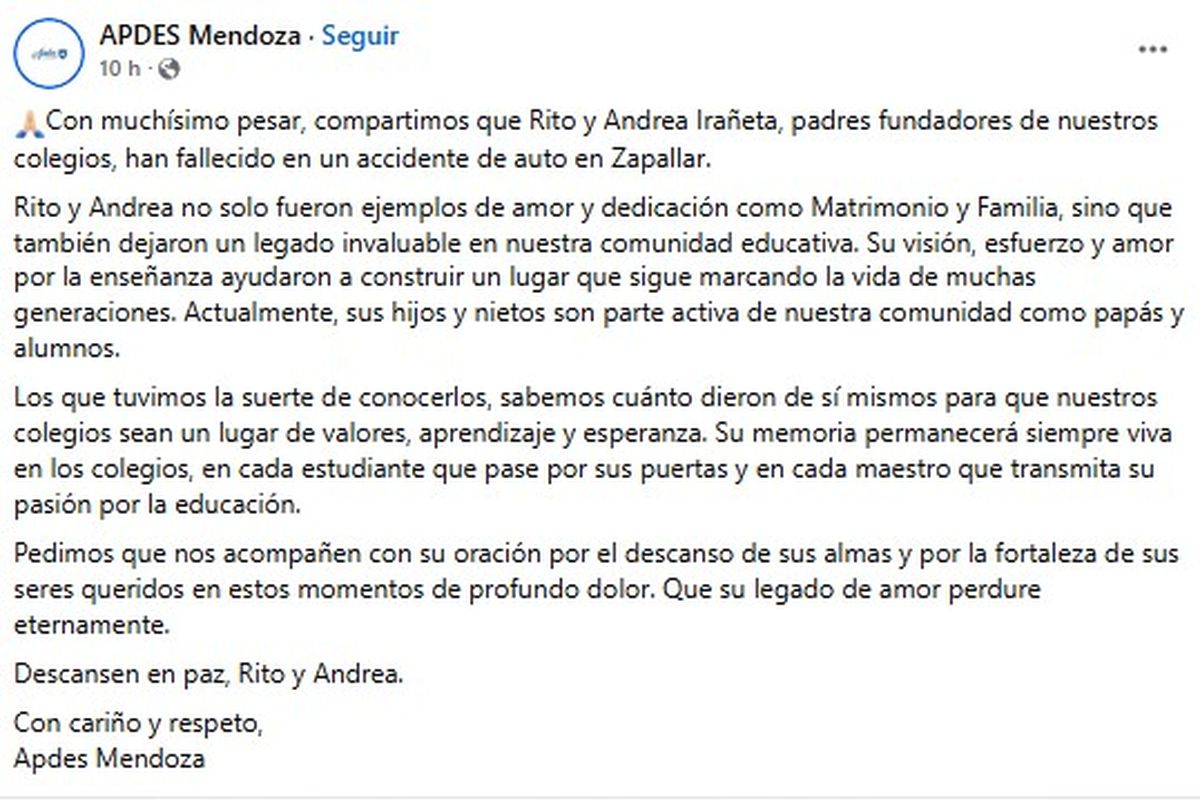 APDES Mendoza · Seguir
10 h ·

🙏Con muchísimo pesar, compartimos que Rito y Andrea Irañeta, padres fundadores de nuestros colegios, han fallecido en un accidente de auto en Zapallar.

Rito y Andrea no solo fueron ejemplos de amor y dedicación como Matrimonio y Familia, sino que también dejaron un legado invaluable en nuestra comunidad educativa. Su visión, esfuerzo y amor por la enseñanza ayudaron a construir un lugar que sigue marcando la vida de muchas generaciones. Actualmente, sus hijos y nietos son parte activa de nuestra comunidad como papás y alumnos.

Los que tuvimos la suerte de conocerlos, sabemos cuánto dieron de sí mismos para que nuestros colegios sean un lugar de valores, aprendizaje y esperanza. Su memoria permanecerá siempre viva en los colegios, en cada estudiante que pase por sus puertas y en cada maestro que transmita su pasión por la educación.

Pedimos que nos acompañen con su oración por el descanso de sus almas y por la fortaleza de sus seres queridos en estos momentos de profundo dolor. Que su legado de amor perdure eternamente.

Descansen en paz, Rito y Andrea.

Con cariño y respeto,
Apdes Mendoza